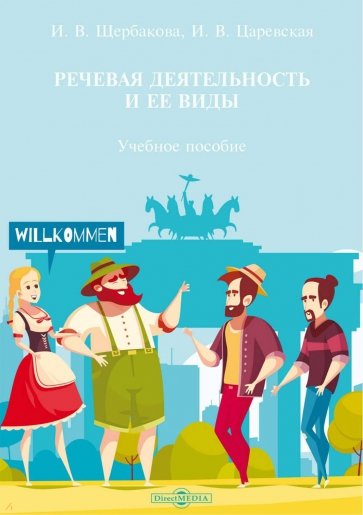 И. В. Щербакова, И. В. Царевская

РЕЧЕВАЯ ДЕЯТЕЛЬНОСТЬ И ЕЕ ВИДЫ

Учебное пособие

WILLKOMMEN

DirectMEDIA